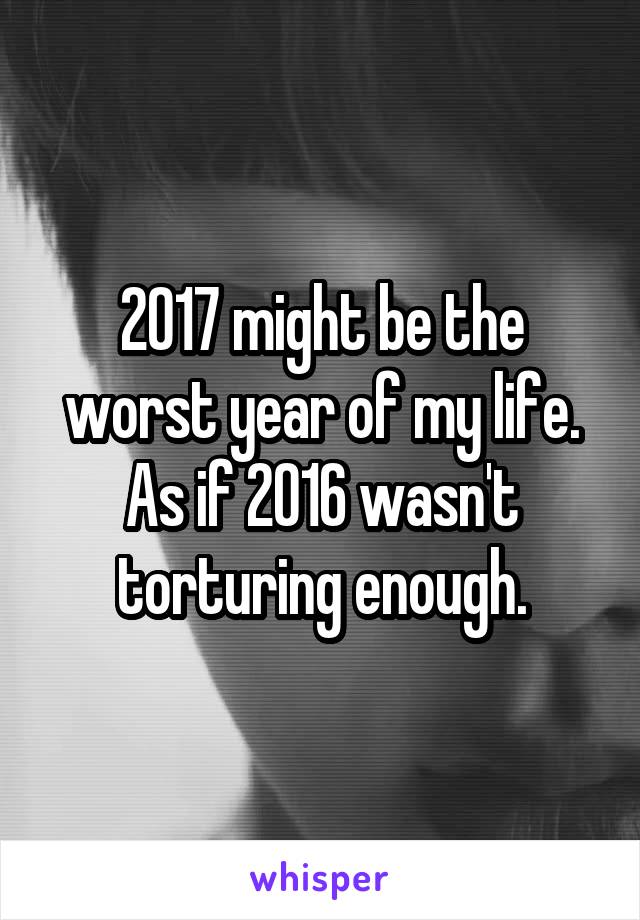 2017 might be the worst year of my life. As if 2016 wasn't torturing enough.

whisper